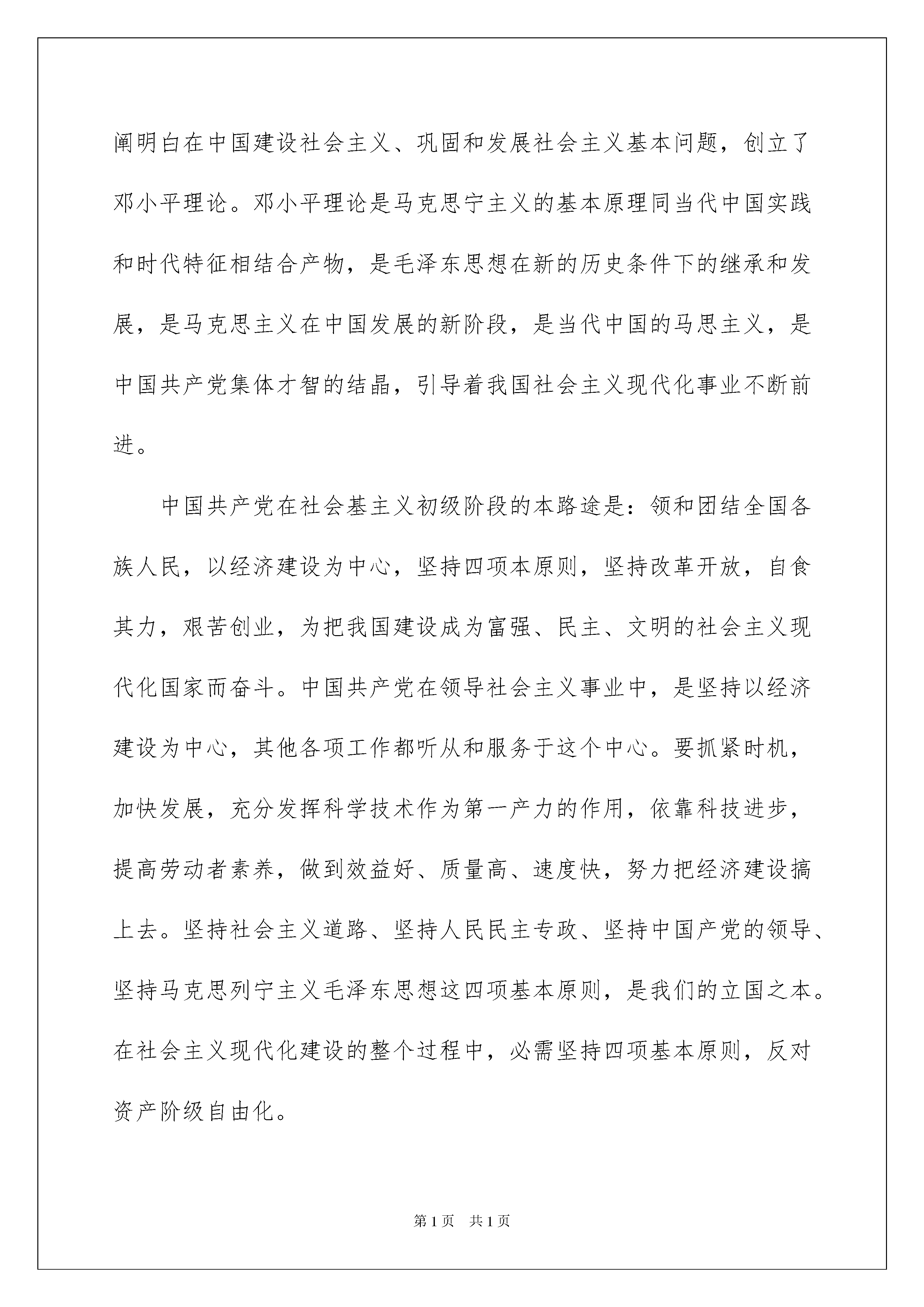 阐明白在中国建设社会主义、巩固和发展社会主义基本问题，创立了邓小平理论。邓小平理论是马克思宁主义的基本原理同当代中国实践和时代特征相结合产物，是毛泽东思想在新的历史条件下的继承和发展，是马克思主义在中国发展的新阶段，是当代中国的马思主义，是中国共产党集体才智的结晶，引导着我国社会主义现代化事业不断前进。

中国共产党在社会基主义初级阶段的本路途是：领和团结全国各族人民，以经济建设为中心，坚持四项本原则，坚持改革开放，自食其力，艰苦创业，为把我国建设成为富强、民主、文明的社会主义现代化国家而奋斗。中国共产党在领导社会主义事业中，是坚持以经济建设为中心，其他各项工作都听从和服务于这个中心。要抓紧时机，加快发展，充分发挥科学技术作为第一产力的作用，依靠科技进步，提高劳动者素养，做到效益好、质量高、速度快，努力把经济建设搞上去。坚持社会主义道路、坚持人民民主专政、坚持中国产党的领导、坚持马克思列宁主义毛泽东思想这四项基本原则，是我们的立国之本。在社会主义现代化建设的整个过程中，必需坚持四项基本原则，反对资产阶级自由化。

第 1 页　共 1 页